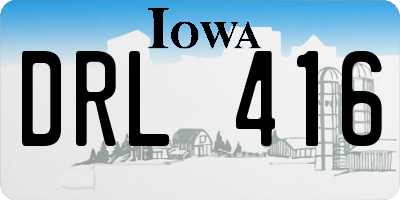 IOWA

DRL 416